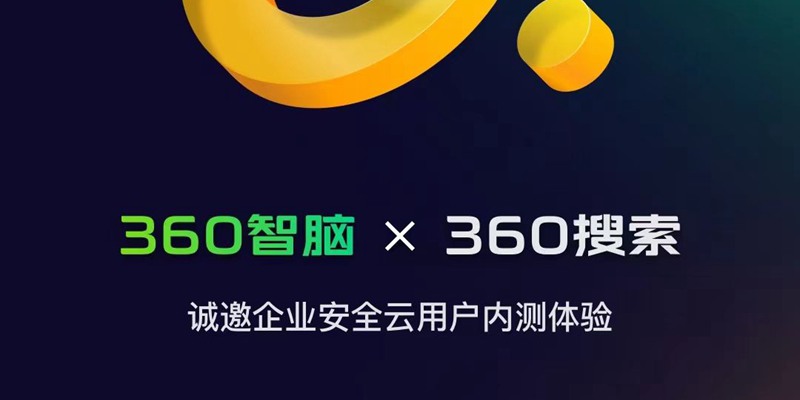 360智脑 × 360搜索

诚邀企业安全云用户内测体验